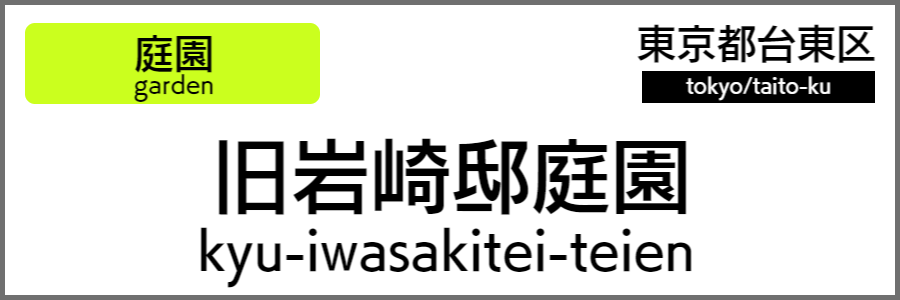 庭園
garden

東京都台東区
tokyo/taito-ku

旧岩崎邸庭園
kyu-iwasakitei-teien